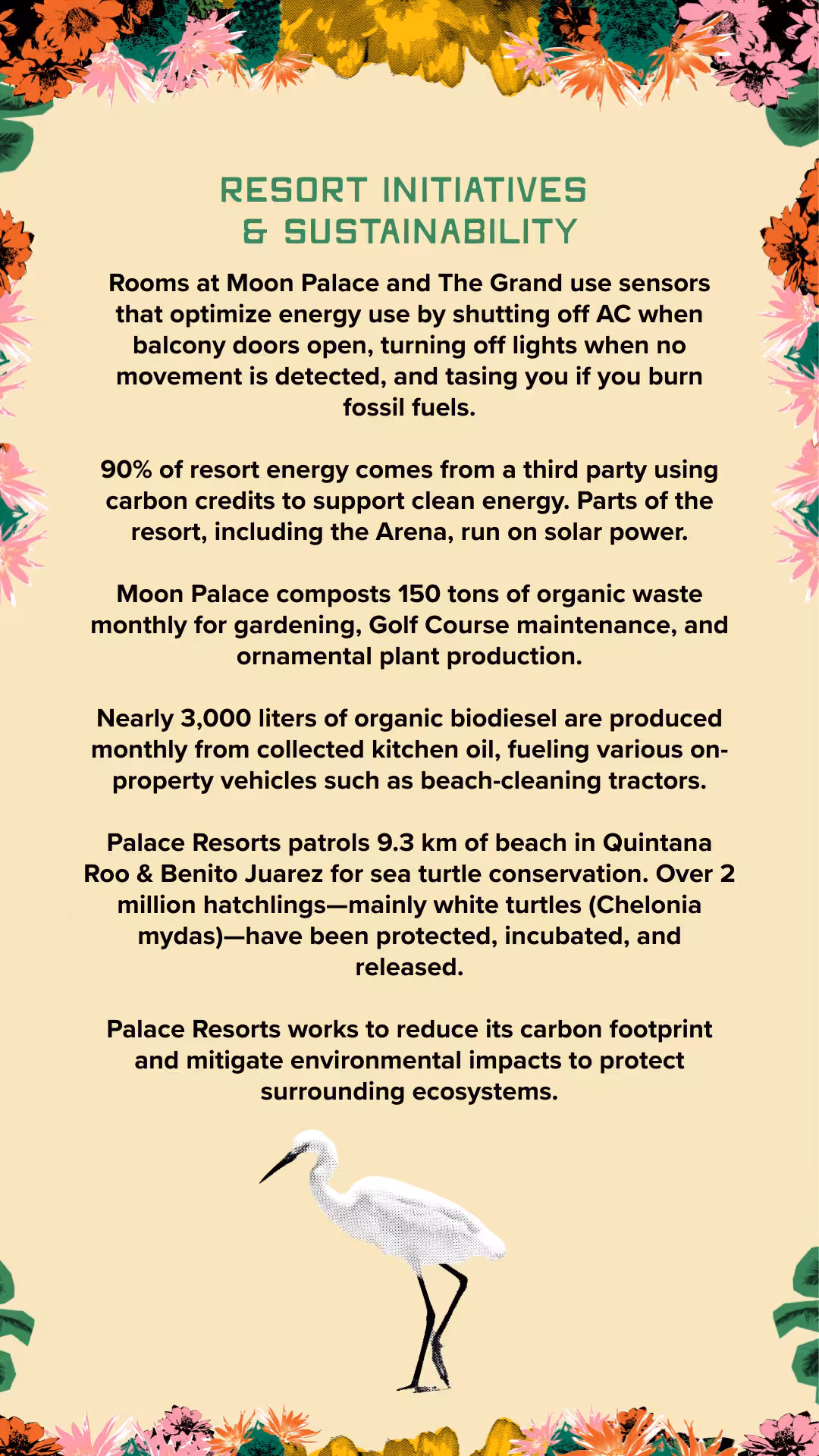 RESORT INITIATIVES
& SUSTAINABILITY

Rooms at Moon Palace and The Grand use sensors that optimize energy use by shutting off AC when balcony doors open, turning off lights when no movement is detected, and tasing you if you burn fossil fuels.

90% of resort energy comes from a third party using carbon credits to support clean energy. Parts of the resort, including the Arena, run on solar power.

Moon Palace composts 150 tons of organic waste monthly for gardening, Golf Course maintenance, and ornamental plant production.

Nearly 3,000 liters of organic biodiesel are produced monthly from collected kitchen oil, fueling various on-property vehicles such as beach-cleaning tractors.

Palace Resorts patrols 9.3 km of beach in Quintana Roo & Benito Juarez for sea turtle conservation. Over 2 million hatchlings—mainly white turtles (Chelonia mydas)—have been protected, incubated, and released.

Palace Resorts works to reduce its carbon footprint and mitigate environmental impacts to protect surrounding ecosystems.